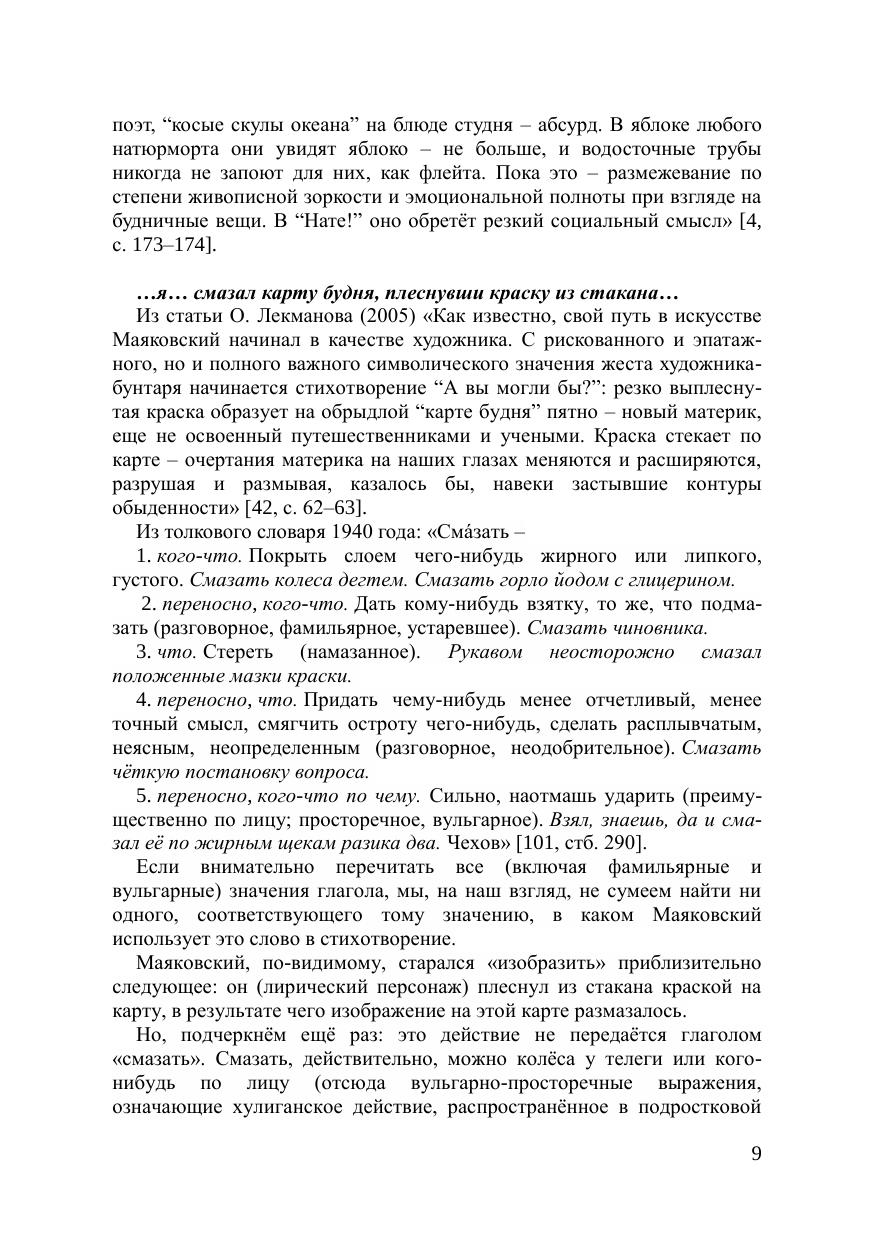 поэт, "косые скулы океана" на блюде студня – абсурд. В яблоке любого натюрморта они увидят яблоко – не больше, и водосточные трубы никогда не запоют для них, как флейта. Пока это – размежевание по степени живописной зоркости и эмоциональной полноты при взгляде на будничные вещи. В "Нате!" оно обретёт резкий социальный смысл» [4, с. 173–174].

…я… смазал карту будня, плеснувши краску из стакана…

Из статьи О. Лекманова (2005) «Как известно, свой путь в искусстве Маяковский начинал в качестве художника. С рискованного и эпатажного, но и полного важного символического значения жеста художника-бунтаря начинается стихотворение "А вы могли бы?": резко выплеснутая краска образует на обрыдлой "карте будня" пятно – новый материк, еще не освоенный путешественниками и учеными. Краска стекает по карте – очертания материка на наших глазах меняются и расширяются, разрушая и размывая, казалось бы, навеки застывшие контуры обыденности» [42, с. 62–63].

Из толкового словаря 1940 года: «Сма́зать –

1. кого-что. Покрыть слоем чего-нибудь жирного или липкого, густого. Смазать колеса дегтем. Смазать горло йодом с глицерином.

2. переносно, кого-что. Дать кому-нибудь взятку, то же, что подмазать (разговорное, фамильярное, устаревшее). Смазать чиновника.

3. что. Стереть (намазанное). Рукавом неосторожно смазал положенные мазки краски.

4. переносно, что. Придать чему-нибудь менее отчетливый, менее точный смысл, смягчить остроту чего-нибудь, сделать расплывчатым, неясным, неопределенным (разговорное, неодобрительное). Смазать чёткую постановку вопроса.

5. переносно, кого-что по чему. Сильно, наотмашь ударить (преимущественно по лицу; просторечное, вульгарное). Взял, знаешь, да и смазал её по жирным щекам разика два. Чехов» [101, стб. 290].

Если внимательно перечитать все (включая фамильярные и вульгарные) значения глагола, мы, на наш взгляд, не сумеем найти ни одного, соответствующего тому значению, в каком Маяковский использует это слово в стихотворение.

Маяковский, по-видимому, старался «изобразить» приблизительно следующее: он (лирический персонаж) плеснул из стакана краской на карту, в результате чего изображение на этой карте размазалось.

Но, подчеркнём ещё раз: это действие не передаётся глаголом «смазать». Смазать, действительно, можно колёса у телеги или кого-нибудь по лицу (отсюда вульгарно-просторечные выражения, означающие хулиганское действие, распространённое в подростковой

9